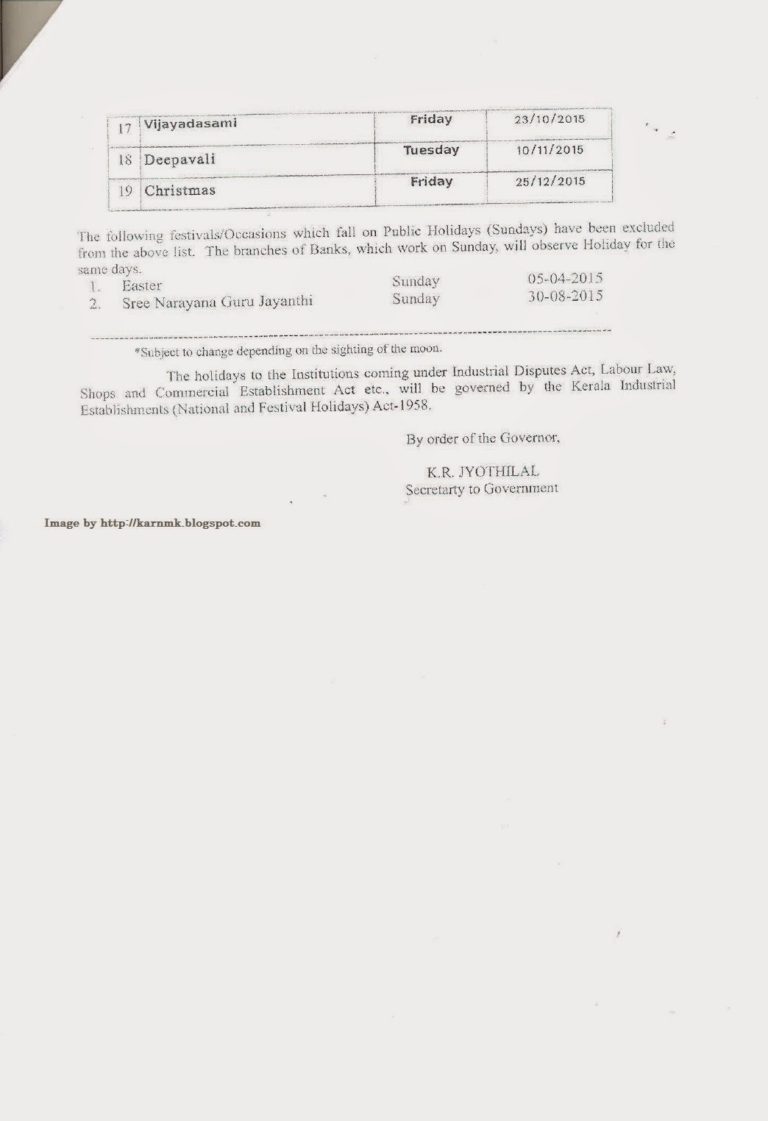 | 17 | Vijayadasami | Friday | 23/10/2015 |
|---|---|---|---|
| 18 | Deepavali | Tuesday | 10/11/2015 |
| 19 | Christmas | Friday | 25/12/2015 |

The following festivals/Occasions which fall on Public Holidays (Sundays) have been excluded from the above list. The branches of Banks, which work on Sunday, will observe Holiday for the same days.

1. Easter Sunday 05-04-2015
2. Sree Narayana Guru Jayanthi Sunday 30-08-2015

*Subject to change depending on the sighting of the moon.

The holidays to the Institutions coming under Industrial Disputes Act, Labour Law, Shops and Commercial Establishment Act etc., will be governed by the Kerala Industrial Establishments (National and Festival Holidays) Act-1958.

By order of the Governor,

K.R. JYOTHILAL
Secretarty to Government

Image by http://karnmk.blogspot.com